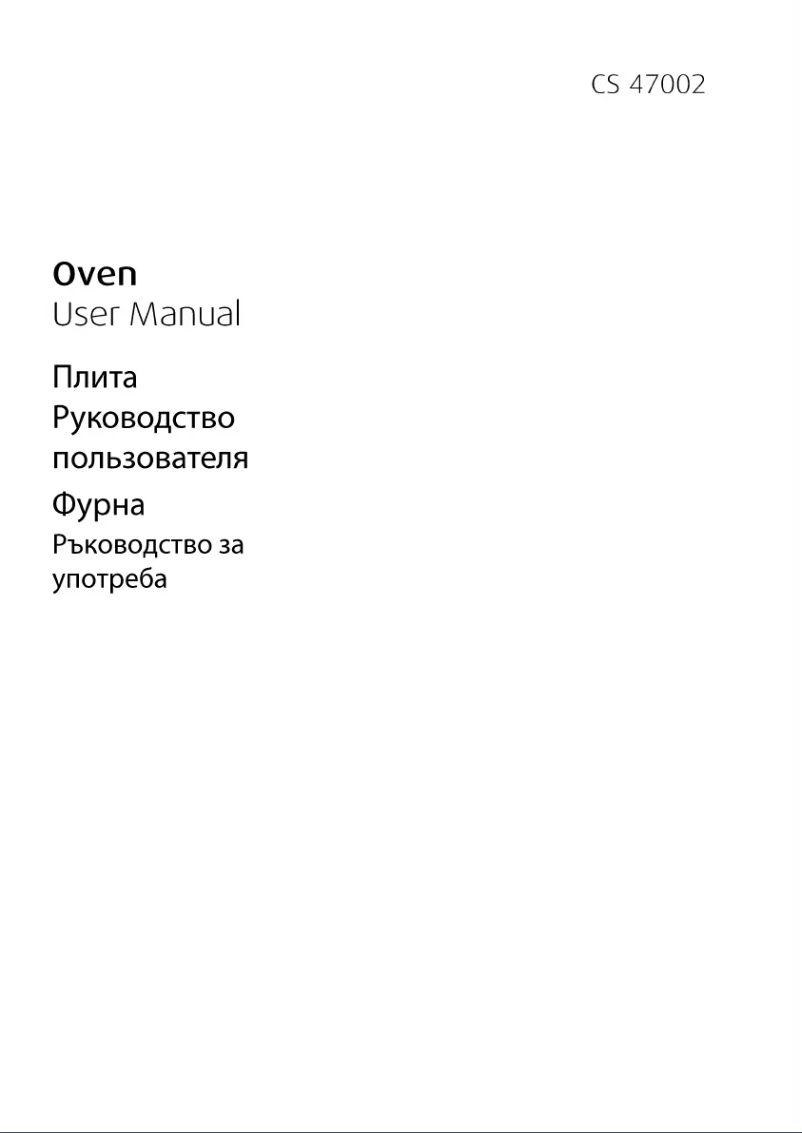 CS 47002

Oven
User Manual

Плита
Руководство пользователя

Фурна
Ръководство за употреба